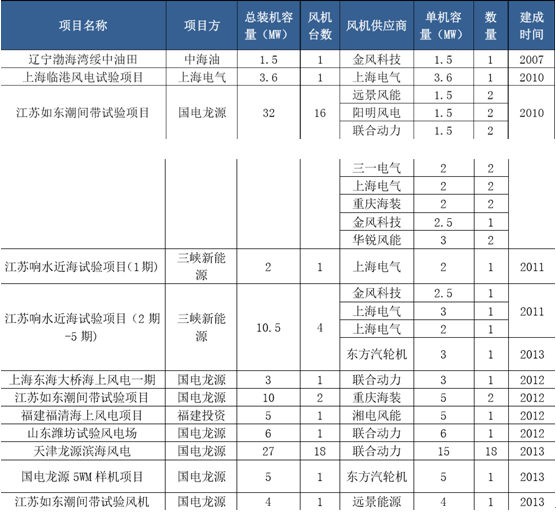 | 项目名称 | 项目方 | 总装机容量（MW） | 风机台数 | 风机供应商 | 单机容量（MW） | 数量 | 建成时间 |
|---|---|---|---|---|---|---|---|
| 辽宁渤海湾绥中油田 | 中海油 | 1.5 | 1 | 金风科技 | 1.5 | 1 | 2007 |
| 上海临港风电试验项目 | 上海电气 | 3.6 | 1 | 上海电气 | 3.6 | 1 | 2010 |
| 江苏如东潮间带试验项目 | 国电龙源 | 32 | 16 | 远景风能 | 1.5 | 2 | 2010 |
| | | | | 阳明风电 | 1.5 | 2 | |
| | | | | 联合动力 | 1.5 | 2 | |
| | | | | 三一电气 | 2 | 2 | |
| | | | | 上海电气 | 2 | 2 | |
| | | | | 重庆海装 | 2 | 2 | |
| | | | | 金风科技 | 2.5 | 1 | |
| | | | | 华锐风能 | 3 | 2 | |
| 江苏响水近海试验项目(1期) | 三峡新能源 | 2 | 1 | 上海电气 | 2 | 1 | 2011 |
| 江苏响水近海试验项目（2期-5期） | 三峡新能源 | 10.5 | 4 | 金风科技 | 2.5 | 1 | 2011 |
| | | | | 上海电气 | 3 | 1 | |
| | | | | 上海电气 | 2 | 1 | |
| | | | | 东方汽轮机 | 3 | 1 | 2013 |
| 上海东海大桥海上风电一期 | 国电龙源 | 3 | 1 | 联合动力 | 3 | 1 | 2012 |
| 江苏如东潮间带试验项目 | 国电龙源 | 10 | 2 | 重庆海装 | 5 | 2 | 2012 |
| 福建福清海上风电项目 | 福建投资 | 5 | 1 | 湘电风能 | 5 | 1 | 2012 |
| 山东潍坊试验风电场 | 国电龙源 | 6 | 1 | 联合动力 | 6 | 1 | 2012 |
| 天津龙源滨海风电 | 国电龙源 | 27 | 18 | 联合动力 | 15 | 18 | 2013 |
| 国电龙源 5WM 样机项目 | 国电龙源 | 5 | 1 | 东方汽轮机 | 5 | 1 | 2013 |
| 江苏如东潮间带试验风机 | 国电龙源 | 4 | 1 | 远景能源 | 4 | 1 | 2013 |